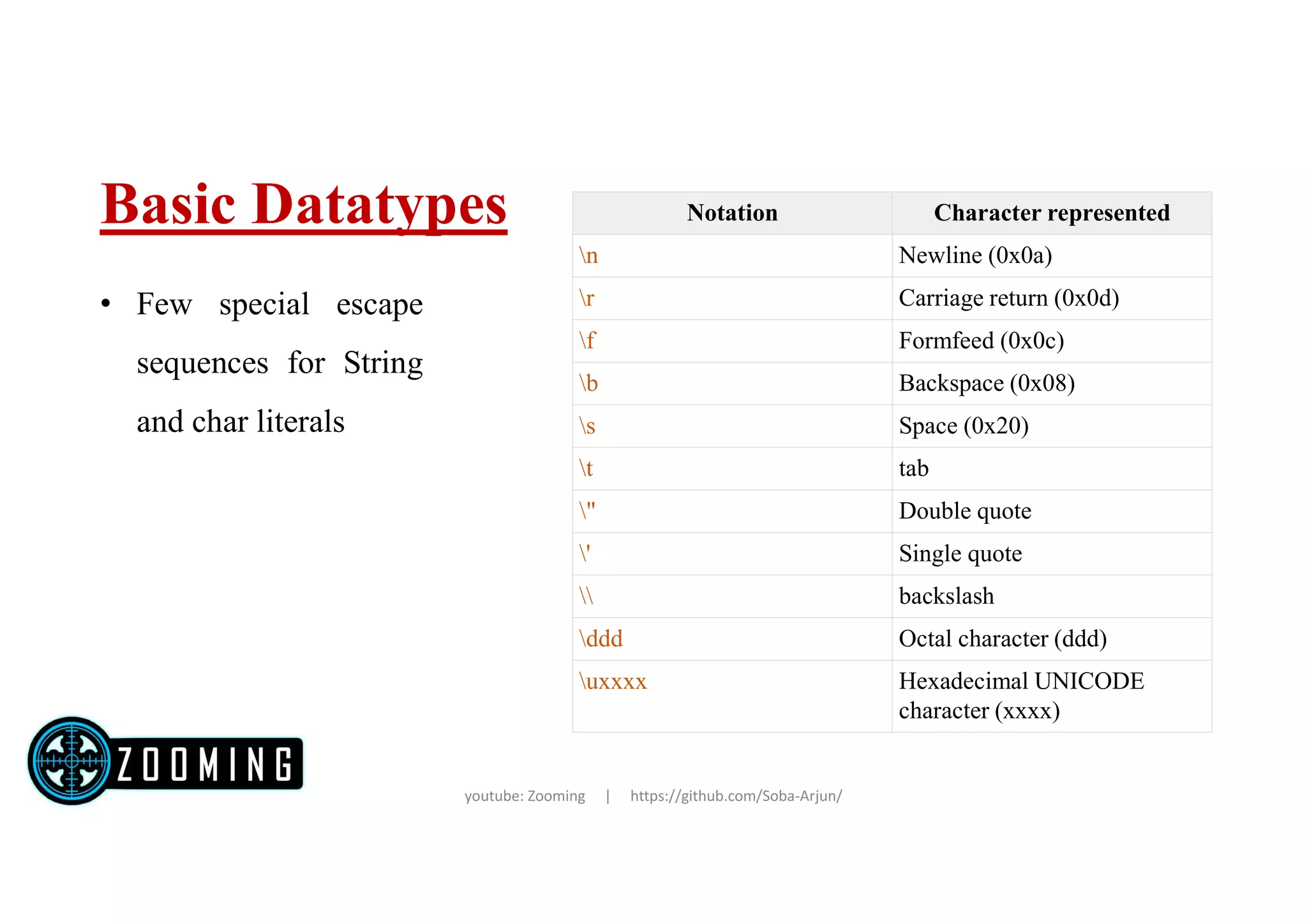 Basic Datatypes

• Few special escape sequences for String and char literals

| Notation | Character represented |
|---|---|
| \n | Newline (0x0a) |
| \r | Carriage return (0x0d) |
| \f | Formfeed (0x0c) |
| \b | Backspace (0x08) |
| \s | Space (0x20) |
| \t | tab |
| \" | Double quote |
| \' | Single quote |
| \\ | backslash |
| \ddd | Octal character (ddd) |
| \uxxxx | Hexadecimal UNICODE character (xxxx) |

ZOOMING

youtube: Zooming | https://github.com/Soba-Arjun/